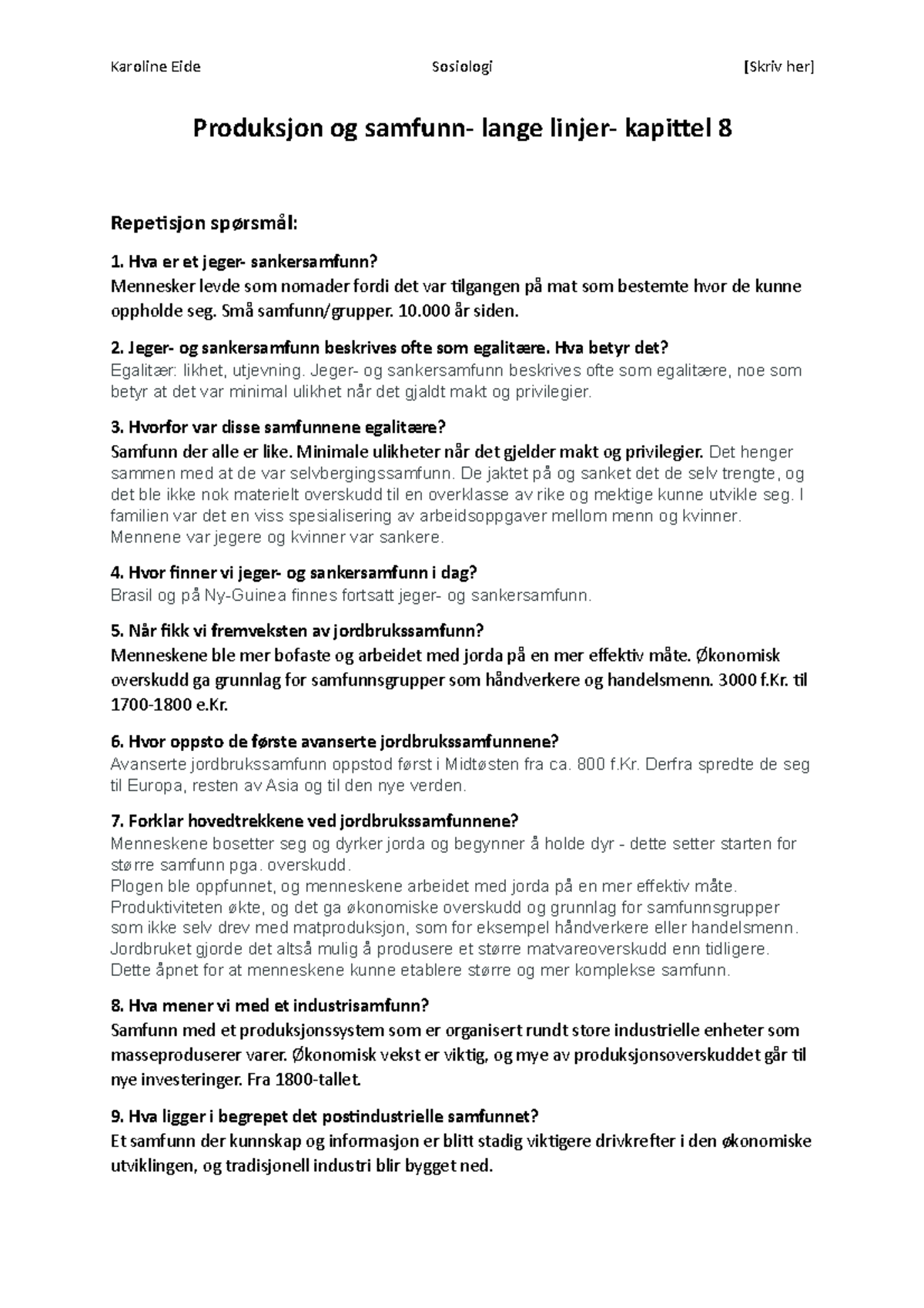 Karoline Eide Sosiologi [Skriv her]

Produksjon og samfunn- lange linjer- kapittel 8

Repetisjon spørsmål:

1. Hva er et jeger- sankersamfunn?
Mennesker levde som nomader fordi det var tilgangen på mat som bestemte hvor de kunne oppholde seg. Små samfunn/grupper. 10.000 år siden.

2. Jeger- og sankersamfunn beskrives ofte som egalitære. Hva betyr det?
Egalitær: likhet, utjevning. Jeger- og sankersamfunn beskrives ofte som egalitære, noe som betyr at det var minimal ulikhet når det gjaldt makt og privilegier.

3. Hvorfor var disse samfunnene egalitære?
Samfunn der alle er like. Minimale ulikheter når det gjelder makt og privilegier. Det henger sammen med at de var selvbergingssamfunn. De jaktet på og sanket det de selv trengte, og det ble ikke nok materielt overskudd til en overklasse av rike og mektige kunne utvikle seg. I familien var det en viss spesialisering av arbeidsoppgaver mellom menn og kvinner. Mennene var jegere og kvinner var sankere.

4. Hvor finner vi jeger- og sankersamfunn i dag?
Brasil og på Ny-Guinea finnes fortsatt jeger- og sankersamfunn.

5. Når fikk vi fremveksten av jordbrukssamfunn?
Menneskene ble mer bofaste og arbeidet med jorda på en mer effektiv måte. Økonomisk overskudd ga grunnlag for samfunnsgrupper som håndverkere og handelsmenn. 3000 f.Kr. til 1700-1800 e.Kr.

6. Hvor oppsto de første avanserte jordbrukssamfunnene?
Avanserte jordbrukssamfunn oppstod først i Midtøsten fra ca. 800 f.Kr. Derfra spredte de seg til Europa, resten av Asia og til den nye verden.

7. Forklar hovedtrekkene ved jordbrukssamfunnene?
Menneskene bosetter seg og dyrker jorda og begynner å holde dyr - dette setter starten for større samfunn pga. overskudd.
Plogen ble oppfunnet, og menneskene arbeidet med jorda på en mer effektiv måte. Produktiviteten økte, og det ga økonomiske overskudd og grunnlag for samfunnsgrupper som ikke selv drev med matproduksjon, som for eksempel håndverkere eller handelsmenn. Jordbruket gjorde det altså mulig å produsere et større matvareoverskudd enn tidligere. Dette åpnet for at menneskene kunne etablere større og mer komplekse samfunn.

8. Hva mener vi med et industrisamfunn?
Samfunn med et produksjonssystem som er organisert rundt store industrielle enheter som masseproduserer varer. Økonomisk vekst er viktig, og mye av produksjonsoverskuddet går til nye investeringer. Fra 1800-tallet.

9. Hva ligger i begrepet det postindustrielle samfunnet?
Et samfunn der kunnskap og informasjon er blitt stadig viktigere drivkrefter i den økonomiske utviklingen, og tradisjonell industri blir bygget ned.